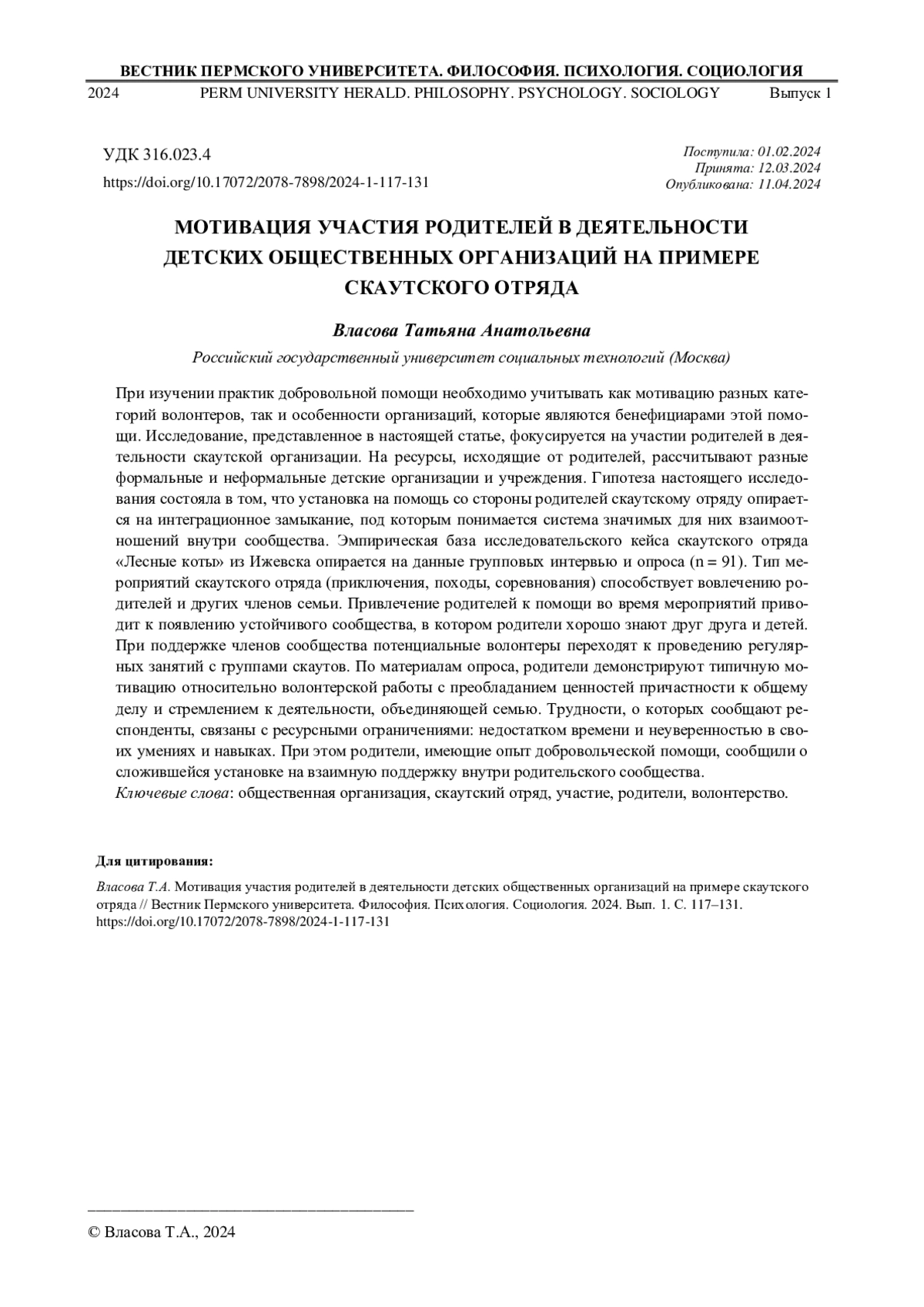 ВЕСТНИК ПЕРМСКОГО УНИВЕРСИТЕТА. ФИЛОСОФИЯ. ПСИХОЛОГИЯ. СОЦИОЛОГИЯ

2024 PERM UNIVERSITY HERALD. PHILOSOPHY. PSYCHOLOGY. SOCIOLOGY Выпуск 1

УДК 316.023.4

https://doi.org/10.17072/2078-7898/2024-1-117-131

Поступила: 01.02.2024
Принята: 12.03.2024
Опубликована: 11.04.2024

МОТИВАЦИЯ УЧАСТИЯ РОДИТЕЛЕЙ В ДЕЯТЕЛЬНОСТИ ДЕТСКИХ ОБЩЕСТВЕННЫХ ОРГАНИЗАЦИЙ НА ПРИМЕРЕ СКАУТСКОГО ОТРЯДА

Власова Татьяна Анатольевна

Российский государственный университет социальных технологий (Москва)

При изучении практик добровольной помощи необходимо учитывать как мотивацию разных категорий волонтеров, так и особенности организаций, которые являются бенефициарами этой помощи. Исследование, представленное в настоящей статье, фокусируется на участии родителей в деятельности скаутской организации. На ресурсы, исходящие от родителей, рассчитывают разные формальные и неформальные детские организации и учреждения. Гипотеза настоящего исследования состояла в том, что установка на помощь со стороны родителей скаутскому отряду опирается на интеграционное замыкание, под которым понимается система значимых для них взаимоотношений внутри сообщества. Эмпирическая база исследовательского кейса скаутского отряда «Лесные коты» из Ижевска опирается на данные групповых интервью и опроса (n = 91). Тип мероприятий скаутского отряда (приключения, походы, соревнования) способствует вовлечению родителей и других членов семьи. Привлечение родителей к помощи во время мероприятий приводит к появлению устойчивого сообщества, в котором родители хорошо знают друг друга и детей. При поддержке членов сообщества потенциальные волонтеры переходят к проведению регулярных занятий с группами скаутов. По материалам опроса, родители демонстрируют типичную мотивацию относительно волонтерской работы с преобладанием ценностей причастности к общему делу и стремлением к деятельности, объединяющей семью. Трудности, о которых сообщают респонденты, связаны с ресурсными ограничениями: недостатком времени и неуверенностью в своих умениях и навыках. При этом родители, имеющие опыт добровольческой помощи, сообщили о сложившейся установке на взаимную поддержку внутри родительского сообщества.
Ключевые слова: общественная организация, скаутский отряд, участие, родители, волонтерство.

Для цитирования:

Власова Т.А. Мотивация участия родителей в деятельности детских общественных организаций на примере скаутского отряда // Вестник Пермского университета. Философия. Психология. Социология. 2024. Вып. 1. С. 117–131. https://doi.org/10.17072/2078-7898/2024-1-117-131

© Власова Т.А., 2024